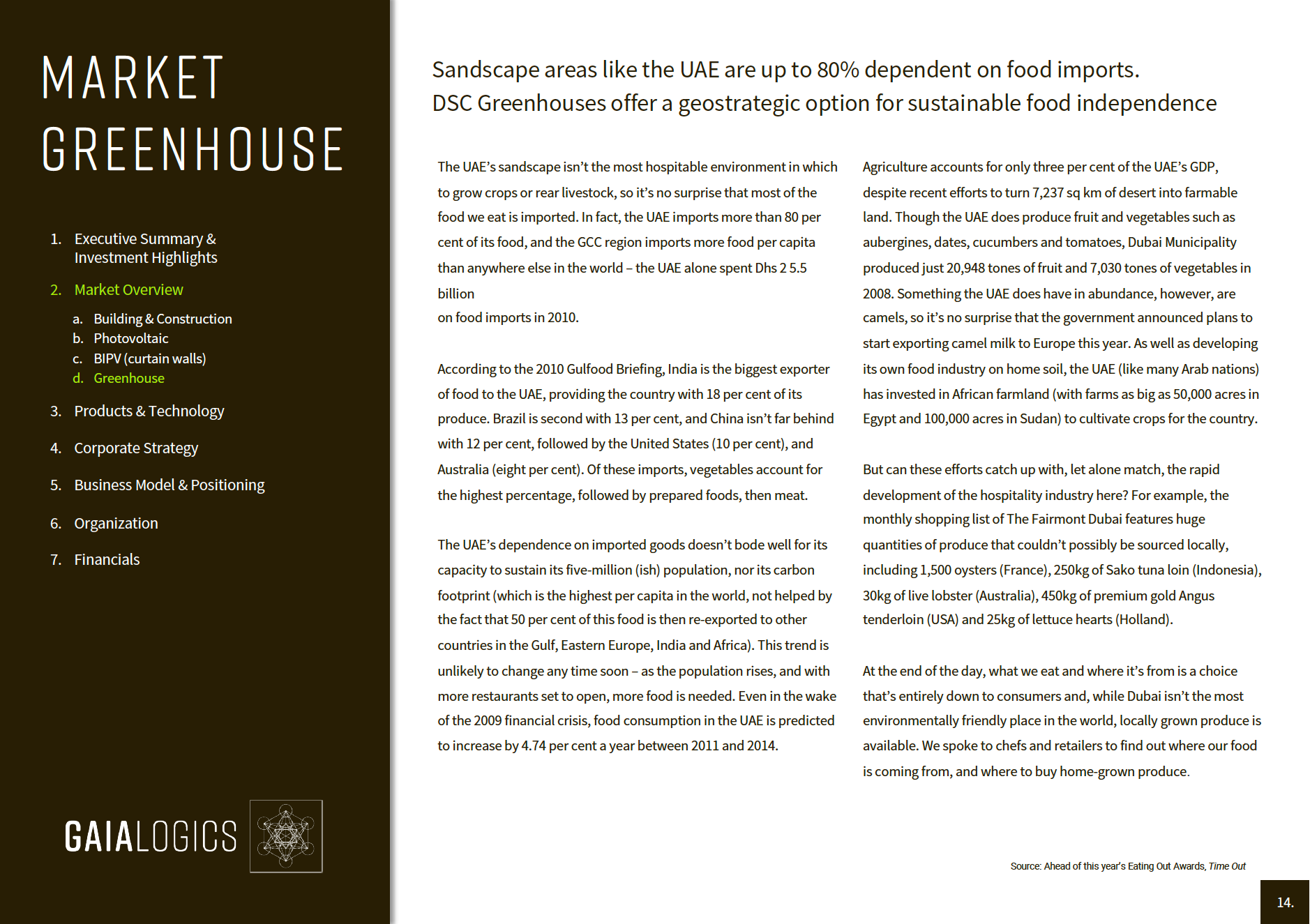 MARKET
GREENHOUSE

1. Executive Summary & Investment Highlights
2. Market Overview
a. Building & Construction
b. Photovoltaic
c. BIPV (curtain walls)
d. Greenhouse
3. Products & Technology
4. Corporate Strategy
5. Business Model & Positioning
6. Organization
7. Financials

GAIALOGICS

Sandscape areas like the UAE are up to 80% dependent on food imports.
DSC Greenhouses offer a geostrategic option for sustainable food independence

The UAE's sandscape isn't the most hospitable environment in which to grow crops or rear livestock, so it's no surprise that most of the food we eat is imported. In fact, the UAE imports more than 80 per cent of its food, and the GCC region imports more food per capita than anywhere else in the world – the UAE alone spent Dhs 2 5.5 billion
on food imports in 2010.

According to the 2010 Gulfood Briefing, India is the biggest exporter of food to the UAE, providing the country with 18 per cent of its produce. Brazil is second with 13 per cent, and China isn't far behind with 12 per cent, followed by the United States (10 per cent), and Australia (eight per cent). Of these imports, vegetables account for the highest percentage, followed by prepared foods, then meat.

The UAE's dependence on imported goods doesn't bode well for its capacity to sustain its five-million (ish) population, nor its carbon footprint (which is the highest per capita in the world, not helped by the fact that 50 per cent of this food is then re-exported to other countries in the Gulf, Eastern Europe, India and Africa). This trend is unlikely to change any time soon – as the population rises, and with more restaurants set to open, more food is needed. Even in the wake of the 2009 financial crisis, food consumption in the UAE is predicted to increase by 4.74 per cent a year between 2011 and 2014.

Agriculture accounts for only three per cent of the UAE's GDP, despite recent efforts to turn 7,237 sq km of desert into farmable land. Though the UAE does produce fruit and vegetables such as aubergines, dates, cucumbers and tomatoes, Dubai Municipality produced just 20,948 tones of fruit and 7,030 tones of vegetables in 2008. Something the UAE does have in abundance, however, are camels, so it's no surprise that the government announced plans to start exporting camel milk to Europe this year. As well as developing its own food industry on home soil, the UAE (like many Arab nations) has invested in African farmland (with farms as big as 50,000 acres in Egypt and 100,000 acres in Sudan) to cultivate crops for the country.

But can these efforts catch up with, let alone match, the rapid development of the hospitality industry here? For example, the monthly shopping list of The Fairmont Dubai features huge quantities of produce that couldn't possibly be sourced locally, including 1,500 oysters (France), 250kg of Sako tuna loin (Indonesia), 30kg of live lobster (Australia), 450kg of premium gold Angus tenderloin (USA) and 25kg of lettuce hearts (Holland).

At the end of the day, what we eat and where it's from is a choice that's entirely down to consumers and, while Dubai isn't the most environmentally friendly place in the world, locally grown produce is available. We spoke to chefs and retailers to find out where our food is coming from, and where to buy home-grown produce.

Source: Ahead of this year's Eating Out Awards, Time Out

14.